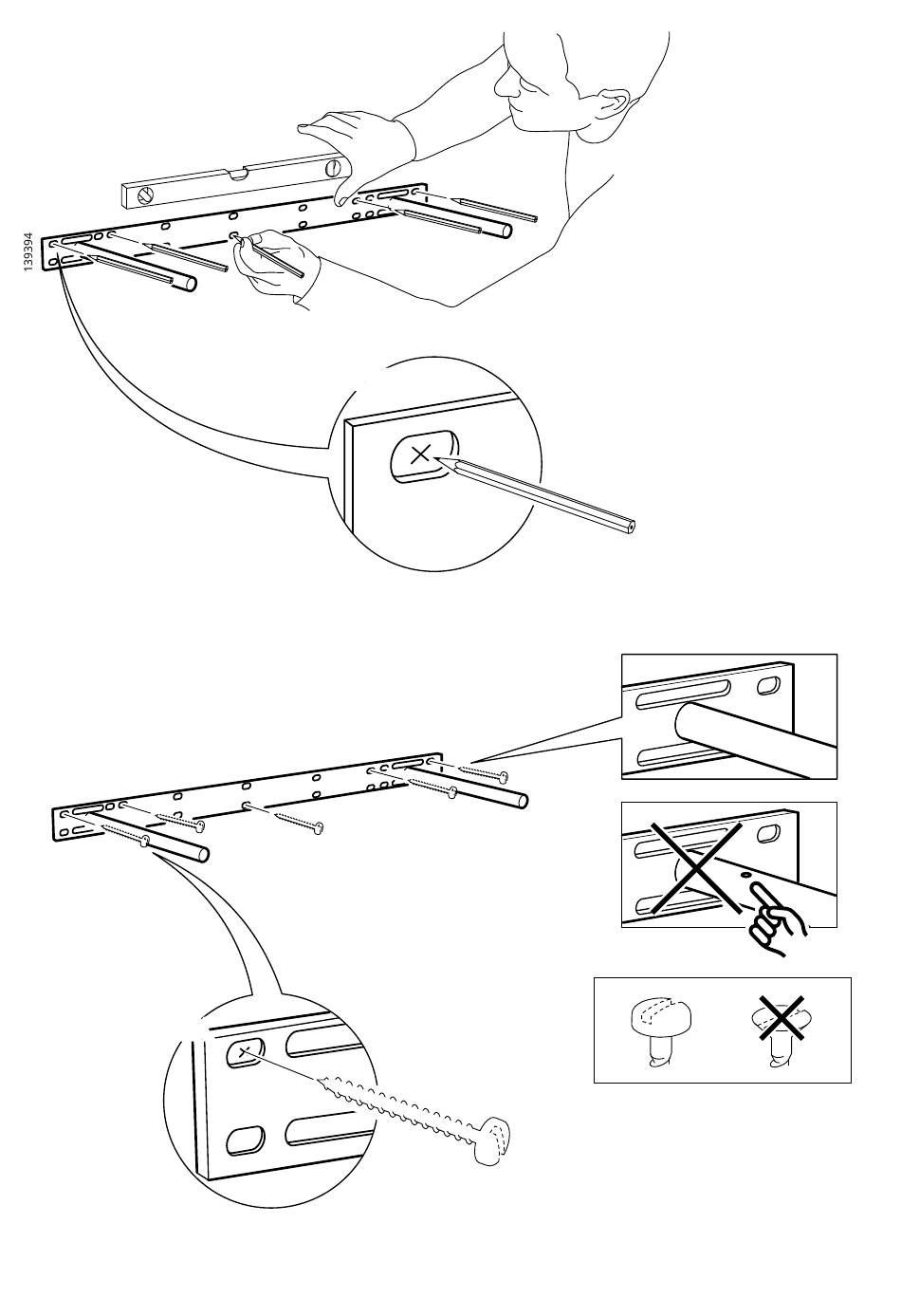 139394